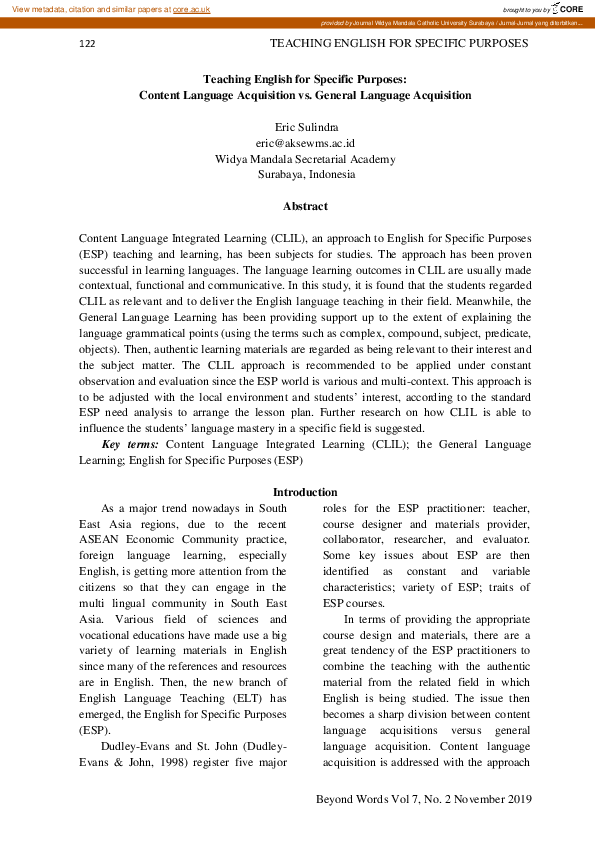 View metadata, citation and similar papers at core.ac.uk

brought to you by CORE

provided by Journal Widya Mandala Catholic University Surabaya / Jurnal-Jurnal yang diterbitkan...

122

TEACHING ENGLISH FOR SPECIFIC PURPOSES

Teaching English for Specific Purposes:
Content Language Acquisition vs. General Language Acquisition

Eric Sulindra
eric@aksewms.ac.id
Widya Mandala Secretarial Academy
Surabaya, Indonesia

Abstract

Content Language Integrated Learning (CLIL), an approach to English for Specific Purposes (ESP) teaching and learning, has been subjects for studies. The approach has been proven successful in learning languages. The language learning outcomes in CLIL are usually made contextual, functional and communicative. In this study, it is found that the students regarded CLIL as relevant and to deliver the English language teaching in their field. Meanwhile, the General Language Learning has been providing support up to the extent of explaining the language grammatical points (using the terms such as complex, compound, subject, predicate, objects). Then, authentic learning materials are regarded as being relevant to their interest and the subject matter. The CLIL approach is recommended to be applied under constant observation and evaluation since the ESP world is various and multi-context. This approach is to be adjusted with the local environment and students' interest, according to the standard ESP need analysis to arrange the lesson plan. Further research on how CLIL is able to influence the students' language mastery in a specific field is suggested.

Key terms: Content Language Integrated Learning (CLIL); the General Language Learning; English for Specific Purposes (ESP)

Introduction

As a major trend nowadays in South East Asia regions, due to the recent ASEAN Economic Community practice, foreign language learning, especially English, is getting more attention from the citizens so that they can engage in the multi lingual community in South East Asia. Various field of sciences and vocational educations have made use a big variety of learning materials in English since many of the references and resources are in English. Then, the new branch of English Language Teaching (ELT) has emerged, the English for Specific Purposes (ESP).

Dudley-Evans and St. John (Dudley-Evans & John, 1998) register five major roles for the ESP practitioner: teacher, course designer and materials provider, collaborator, researcher, and evaluator. Some key issues about ESP are then identified as constant and variable characteristics; variety of ESP; traits of ESP courses.

In terms of providing the appropriate course design and materials, there are a great tendency of the ESP practitioners to combine the teaching with the authentic material from the related field in which English is being studied. The issue then becomes a sharp division between content language acquisitions versus general language acquisition. Content language acquisition is addressed with the approach

Beyond Words Vol 7, No. 2 November 2019